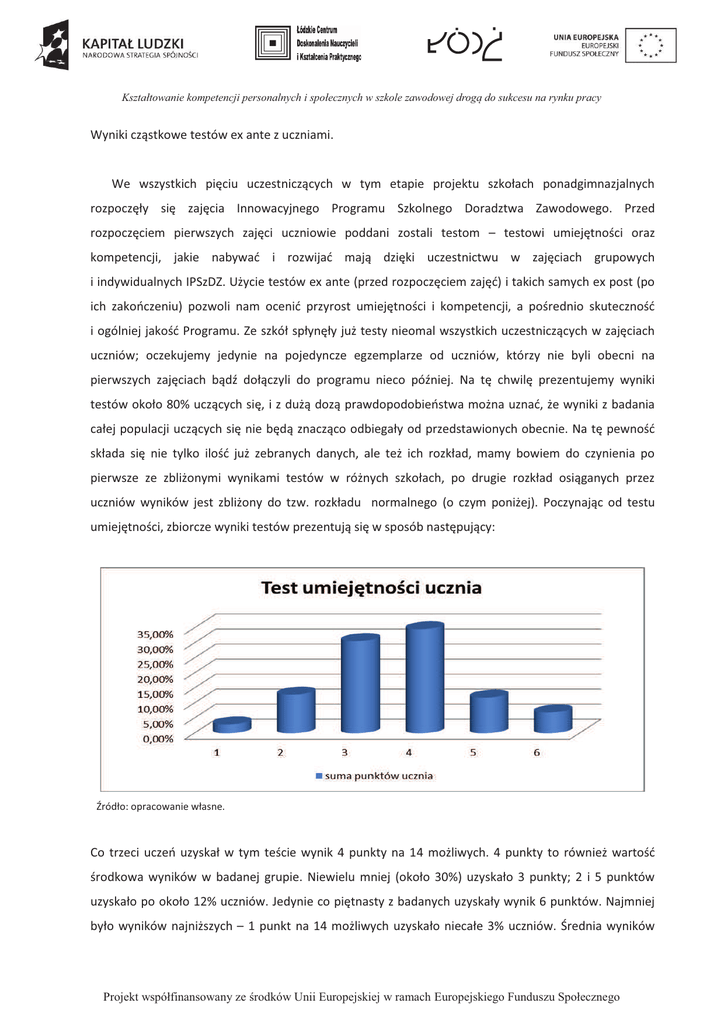 KAPITAŁ LUDZKI
NARODOWA STRATEGIA SPÓJNOŚCI

Łódzkie Centrum Doskonalenia Nauczycieli i Kształcenia Praktycznego

ŁÓDŹ

UNIA EUROPEJSKA
EUROPEJSKI FUNDUSZ SPOŁECZNY

Kształtowanie kompetencji personalnych i społecznych w szkole zawodowej drogą do sukcesu na rynku pracy

Wyniki cząstkowe testów ex ante z uczniami.

We wszystkich pięciu uczestniczących w tym etapie projektu szkołach ponadgimnazjalnych rozpoczęły się zajęcia Innowacyjnego Programu Szkolnego Doradztwa Zawodowego. Przed rozpoczęciem pierwszych zajęci uczniowie poddani zostali testom – testowi umiejętności oraz kompetencji, jakie nabywać i rozwijać mają dzięki uczestnictwu w zajęciach grupowych i indywidualnych IPSzDZ. Użycie testów ex ante (przed rozpoczęciem zajęć) i takich samych ex post (po ich zakończeniu) pozwoli nam ocenić przyrost umiejętności i kompetencji, a pośrednio skuteczność i ogólniej jakość Programu. Ze szkół spłynęły już testy nieomal wszystkich uczestniczących w zajęciach uczniów; oczekujemy jedynie na pojedyncze egzemplarze od uczniów, którzy nie byli obecni na pierwszych zajęciach bądź dołączyli do programu nieco później. Na tę chwilę prezentujemy wyniki testów około 80% uczących się, i z dużą dozą prawdopodobieństwa można uznać, że wyniki z badania całej populacji uczących się nie będą znacząco odbiegały od przedstawionych obecnie. Na tę pewność składa się nie tylko ilość już zebranych danych, ale też ich rozkład, mamy bowiem do czynienia po pierwsze ze zbliżonymi wynikami testów w różnych szkołach, po drugie rozkład osiąganych przez uczniów wyników jest zbliżony do tzw. rozkładu normalnego (o czym poniżej). Poczynając od testu umiejętności, zbiorcze wyniki testów prezentują się w sposób następujący:

Test umiejętności ucznia

35,00%
30,00%
25,00%
20,00%
15,00%
10,00%
5,00%
0,00%

1 2 3 4 5 6

suma punktów ucznia

Źródło: opracowanie własne.

Co trzeci uczeń uzyskał w tym teście wynik 4 punkty na 14 możliwych. 4 punkty to również wartość środkowa wyników w badanej grupie. Niewielu mniej (około 30%) uzyskało 3 punkty; 2 i 5 punktów uzyskało po około 12% uczniów. Jedynie co piętnasty z badanych uzyskały wynik 6 punktów. Najmniej było wyników najniższych – 1 punkt na 14 możliwych uzyskało niecałe 3% uczniów. Średnia wyników

Projekt współfinansowany ze środków Unii Europejskiej w ramach Europejskiego Funduszu Społecznego